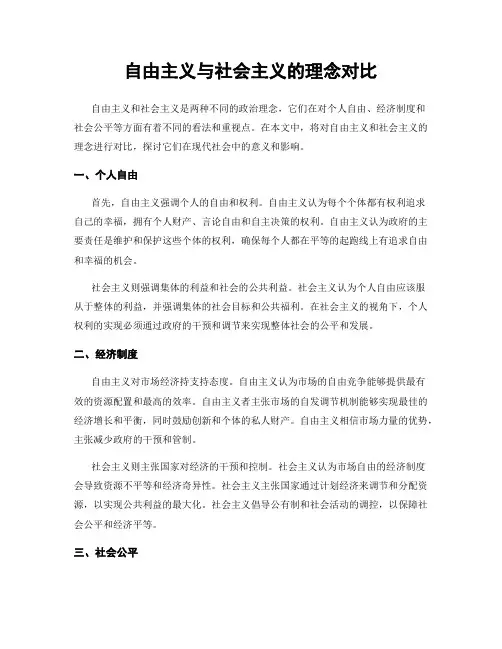 自由主义与社会主义的理念对比

自由主义和社会主义是两种不同的政治理念，它们在对个人自由、经济制度和社会公平等方面有着不同的看法和重视点。在本文中，将对自由主义和社会主义的理念进行对比，探讨它们在现代社会中的意义和影响。

一、个人自由

首先，自由主义强调个人的自由和权利。自由主义认为每个个体都有权利追求自己的幸福，拥有个人财产、言论自由和自主决策的权利。自由主义认为政府的主要责任是维护和保护这些个体的权利，确保每个人都在平等的起跑线上有追求自由和幸福的机会。

社会主义则强调集体的利益和社会的公共利益。社会主义认为个人自由应该服从于整体的利益，并强调集体的社会目标和公共福利。在社会主义的视角下，个人权利的实现必须通过政府的干预和调节来实现整体社会的公平和发展。

二、经济制度

自由主义对市场经济持支持态度。自由主义认为市场的自由竞争能够提供最有效的资源配置和最高的效率。自由主义者主张市场的自发调节机制能够实现最佳的经济增长和平衡，同时鼓励创新和个体的私人财产。自由主义相信市场力量的优势，主张减少政府的干预和管制。

社会主义则主张国家对经济的干预和控制。社会主义认为市场自由的经济制度会导致资源不平等和经济奇异性。社会主义主张国家通过计划经济来调节和分配资源，以实现公共利益的最大化。社会主义倡导公有制和社会活动的调控，以保障社会公平和经济平等。

三、社会公平